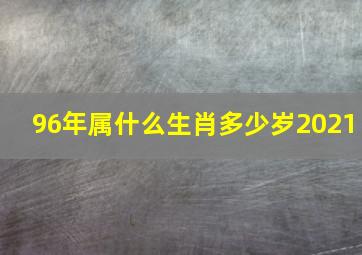 96年属什么生肖多少岁2021